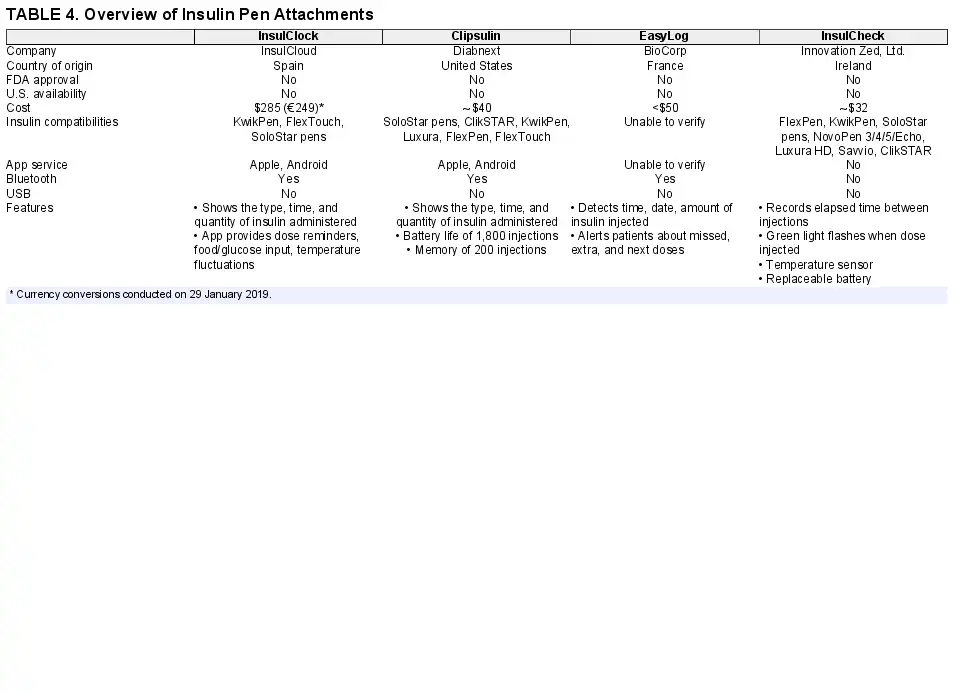 TABLE 4. Overview of Insulin Pen Attachments

| | InsulClock | Clipsulin | EasyLog | InsulCheck |
|---|---|---|---|---|
| Company | InsulCloud | Diabnext | BioCorp | Innovation Zed, Ltd. |
| Country of origin | Spain | United States | France | Ireland |
| FDA approval | No | No | No | No |
| U.S. availability | No | No | No | No |
| Cost | \$285 (€249)* | ~\$40 | <\$50 | ~\$32 |
| Insulin compatibilities | KwikPen, FlexTouch, SoloStar pens | SoloStar pens, ClikSTAR, KwikPen, Luxura, FlexPen, FlexTouch | Unable to verify | FlexPen, KwikPen, SoloStar pens, NovoPen 3/4/5/Echo, Luxura HD, Savvio, ClikSTAR |
| App service | Apple, Android | Apple, Android | Unable to verify | No |
| Bluetooth | Yes | Yes | Yes | No |
| USB | No | No | No | No |
| Features | • Shows the type, time, and quantity of insulin administered • App provides dose reminders, food/glucose input, temperature fluctuations | • Shows the type, time, and quantity of insulin administered • Battery life of 1,800 injections • Memory of 200 injections | • Detects time, date, amount of insulin injected • Alerts patients about missed, extra, and next doses | • Records elapsed time between injections • Green light flashes when dose injected • Temperature sensor • Replaceable battery |

* Currency conversions conducted on 29 January 2019.